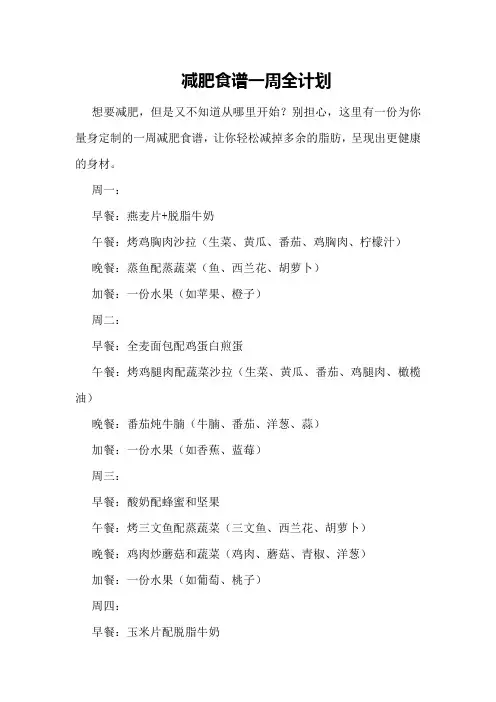 减肥食谱一周全计划

想要减肥，但是又不知道从哪里开始？别担心，这里有一份为你量身定制的一周减肥食谱，让你轻松减掉多余的脂肪，呈现出更健康的身材。

周一：

早餐：燕麦片+脱脂牛奶

午餐：烤鸡胸肉沙拉（生菜、黄瓜、番茄、鸡胸肉、柠檬汁）

晚餐：蒸鱼配蒸蔬菜（鱼、西兰花、胡萝卜）

加餐：一份水果（如苹果、橙子）

周二：

早餐：全麦面包配鸡蛋白煎蛋

午餐：烤鸡腿肉配蔬菜沙拉（生菜、黄瓜、番茄、鸡腿肉、橄榄油）

晚餐：番茄炖牛腩（牛腩、番茄、洋葱、蒜）

加餐：一份水果（如香蕉、蓝莓）

周三：

早餐：酸奶配蜂蜜和坚果

午餐：烤三文鱼配蒸蔬菜（三文鱼、西兰花、胡萝卜）

晚餐：鸡肉炒蘑菇和蔬菜（鸡肉、蘑菇、青椒、洋葱）

加餐：一份水果（如葡萄、桃子）

周四：

早餐：玉米片配脱脂牛奶